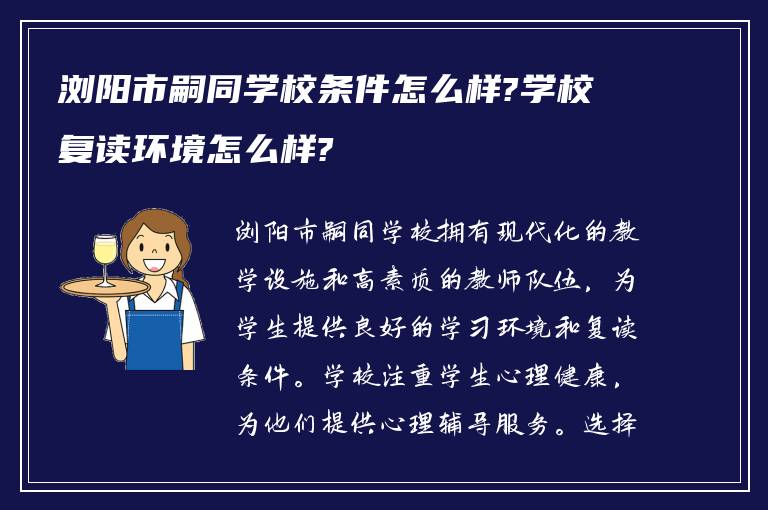 浏阳市嗣同学校条件怎么样?学校复读环境怎么样?

浏阳市嗣同学校拥有现代化的教学设施和高素质的教师队伍，为学生提供良好的学习环境和复读条件。学校注重学生心理健康，为他们提供心理辅导服务。选择